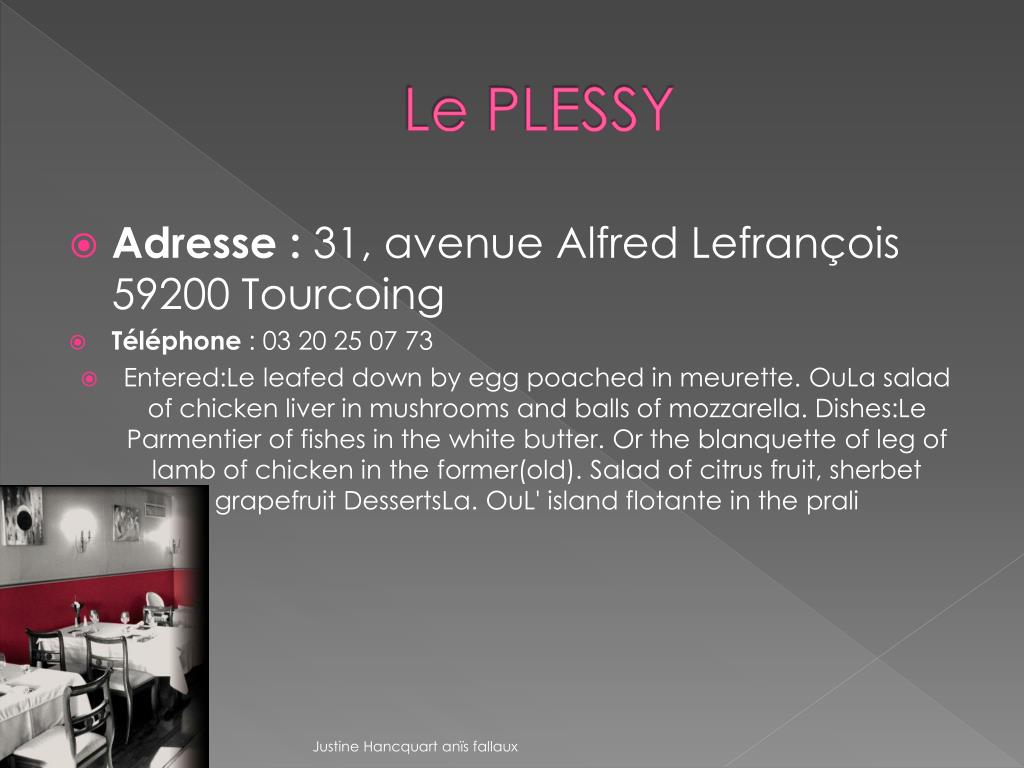 Le PLESSY

• Adresse : 31, avenue Alfred Lefrançois 59200 Tourcoing
• Téléphone : 03 20 25 07 73
• Entered:Le leafed down by egg poached in meurette. OuLa salad of chicken liver in mushrooms and balls of mozzarella. Dishes:Le Parmentier of fishes in the white butter. Or the blanquette of leg of lamb of chicken in the former(old). Salad of citrus fruit, sherbet grapefruit DessertsLa. OuL' island flotante in the prali

Justine Hancquart anïs fallaux